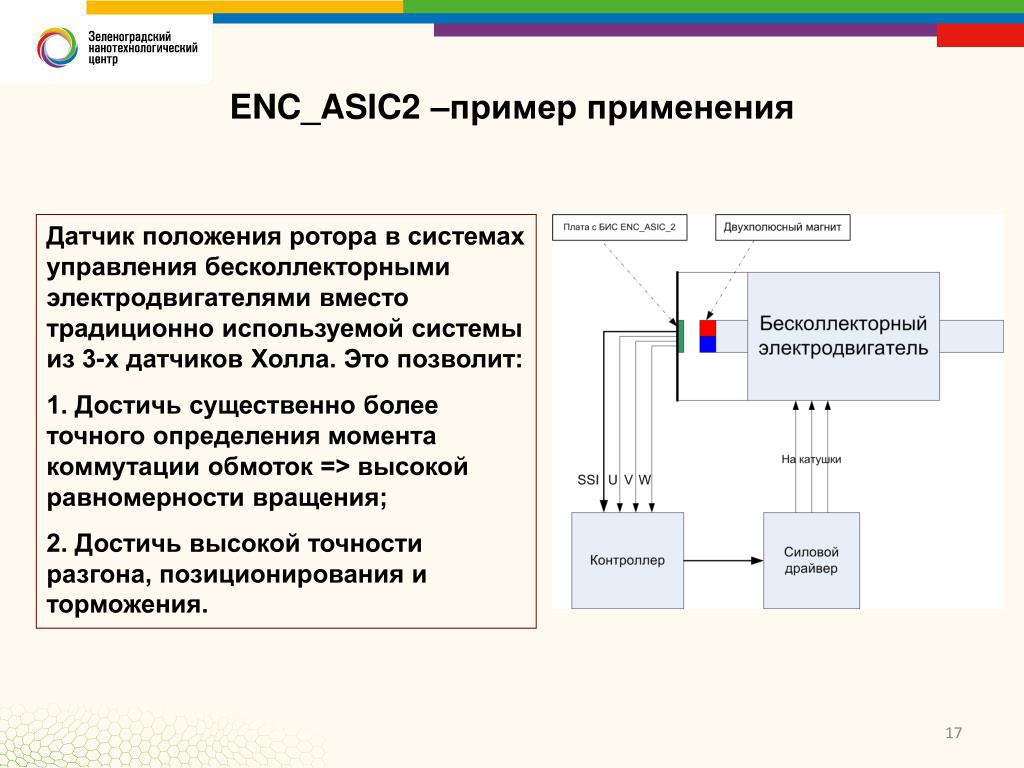 Зеленоградский нанотехнологический центр

ENC_ASIC2 –пример применения

Датчик положения ротора в системах управления бесколлекторными электродвигателями вместо традиционно используемой системы из 3-х датчиков Холла. Это позволит:

1. Достичь существенно более точного определения момента коммутации обмоток => высокой равномерности вращения;

2. Достичь высокой точности разгона, позиционирования и торможения.

Плата с БИС ENC_ASIC_2

Двухполюсный магнит

Бесколлекторный электродвигатель

SSI U V W

На катушки

Контроллер

Силовой драйвер

17